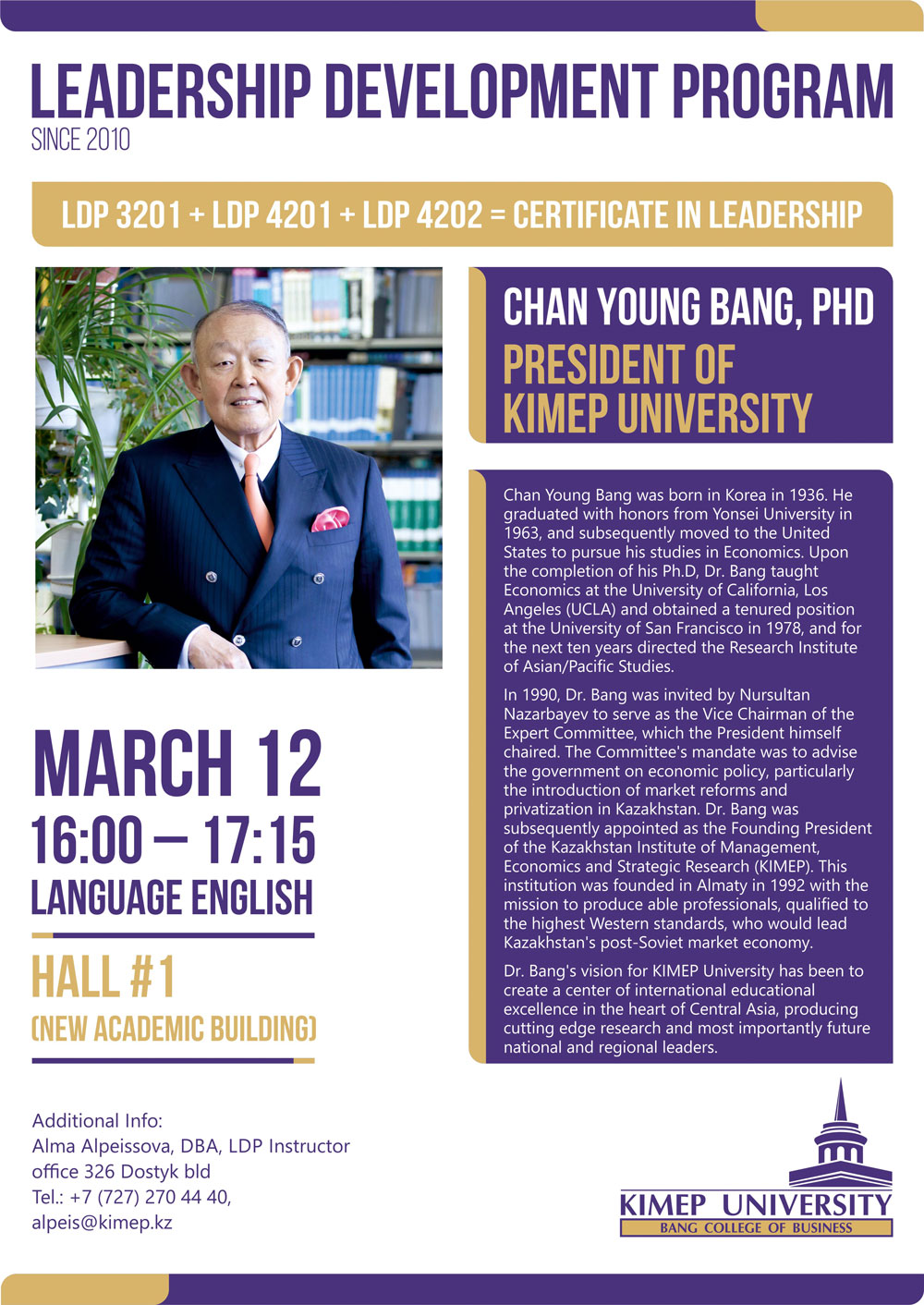 LEADERSHIP DEVELOPMENT PROGRAM
SINCE 2010

LDP 3201 + LDP 4201 + LDP 4202 = CERTIFICATE IN LEADERSHIP

CHAN YOUNG BANG, PHD
PRESIDENT OF KIMEP UNIVERSITY

Chan Young Bang was born in Korea in 1936. He graduated with honors from Yonsei University in 1963, and subsequently moved to the United States to pursue his studies in Economics. Upon the completion of his Ph.D, Dr. Bang taught Economics at the University of California, Los Angeles (UCLA) and obtained a tenured position at the University of San Francisco in 1978, and for the next ten years directed the Research Institute of Asian/Pacific Studies.

In 1990, Dr. Bang was invited by Nursultan Nazarbayev to serve as the Vice Chairman of the Expert Committee, which the President himself chaired. The Committee's mandate was to advise the government on economic policy, particularly the introduction of market reforms and privatization in Kazakhstan. Dr. Bang was subsequently appointed as the Founding President of the Kazakhstan Institute of Management, Economics and Strategic Research (KIMEP). This institution was founded in Almaty in 1992 with the mission to produce able professionals, qualified to the highest Western standards, who would lead Kazakhstan's post-Soviet market economy.

Dr. Bang's vision for KIMEP University has been to create a center of international educational excellence in the heart of Central Asia, producing cutting edge research and most importantly future national and regional leaders.

MARCH 12
16:00 – 17:15
LANGUAGE ENGLISH

HALL #1
(NEW ACADEMIC BUILDING)

Additional Info:
Alma Alpeissova, DBA, LDP Instructor
office 326 Dostyk bld
Tel.: +7 (727) 270 44 40,
alpeis@kimep.kz

KIMEP UNIVERSITY
BANG COLLEGE OF BUSINESS